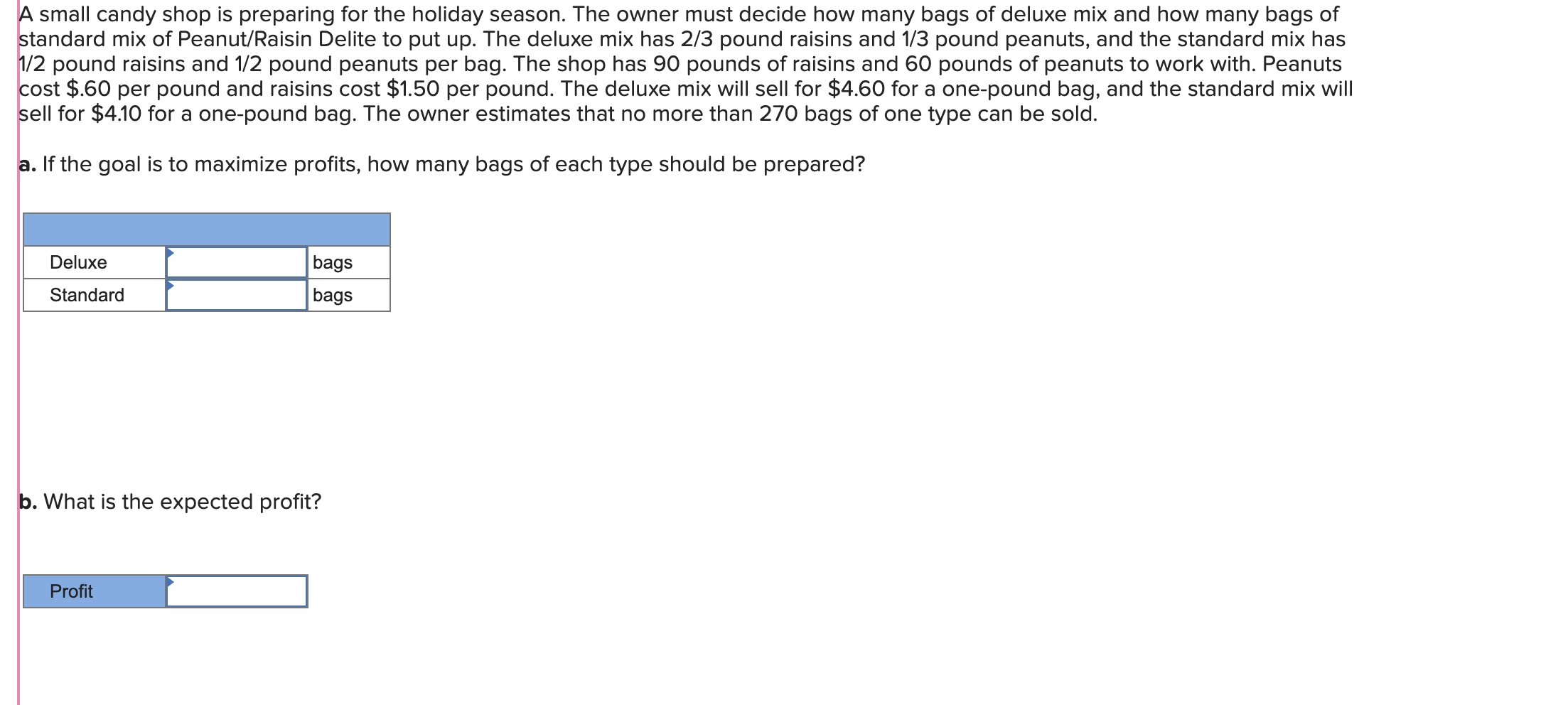 A small candy shop is preparing for the holiday season. The owner must decide how many bags of deluxe mix and how many bags of standard mix of Peanut/Raisin Delite to put up. The deluxe mix has 2/3 pound raisins and 1/3 pound peanuts, and the standard mix has 1/2 pound raisins and 1/2 pound peanuts per bag. The shop has 90 pounds of raisins and 60 pounds of peanuts to work with. Peanuts cost \$.60 per pound and raisins cost \$1.50 per pound. The deluxe mix will sell for \$4.60 for a one-pound bag, and the standard mix will sell for \$4.10 for a one-pound bag. The owner estimates that no more than 270 bags of one type can be sold.

a. If the goal is to maximize profits, how many bags of each type should be prepared?

| | | |
|---|---|---|
| Deluxe | | bags |
| Standard | | bags |

b. What is the expected profit?

| Profit | |
|---|---|